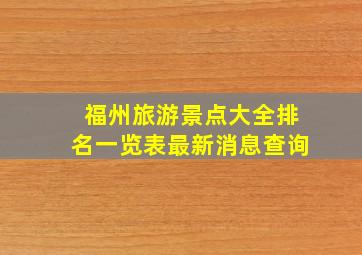 福州旅游景点大全排名一览表最新消息查询